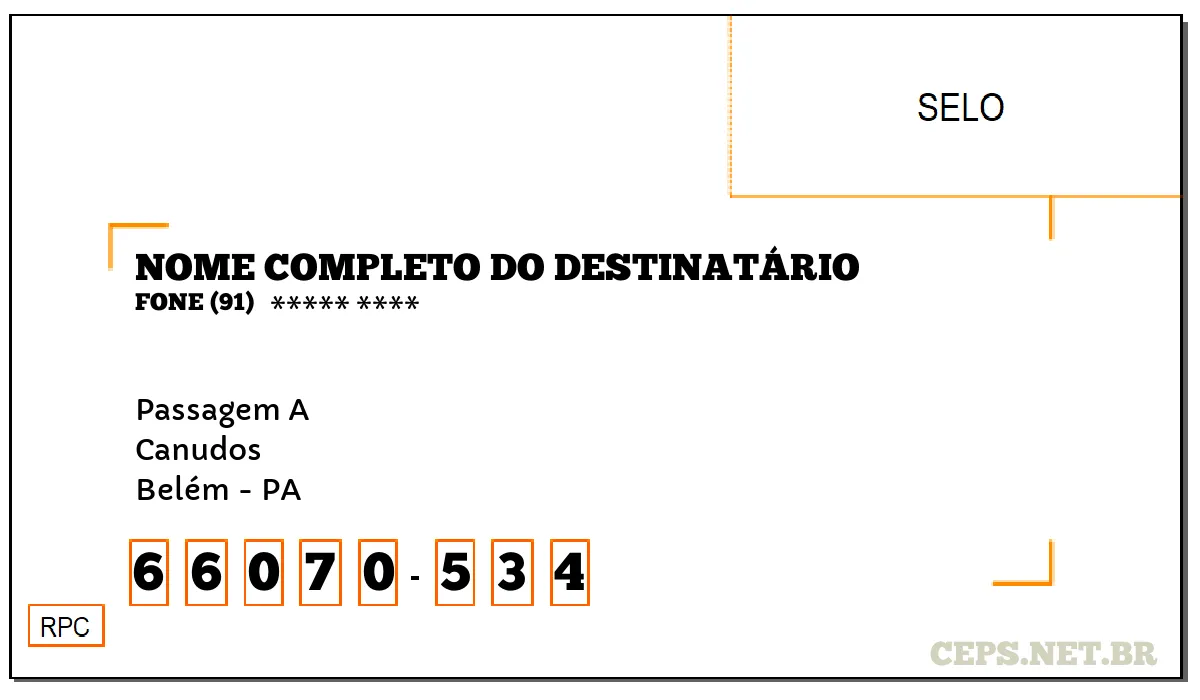 SELO

NOME COMPLETO DO DESTINATÁRIO
FONE (91) ***** ****

Passagem A
Canudos
Belém - PA

6 6 0 7 0 - 5 3 4

RPC

CEPS.NET.BR